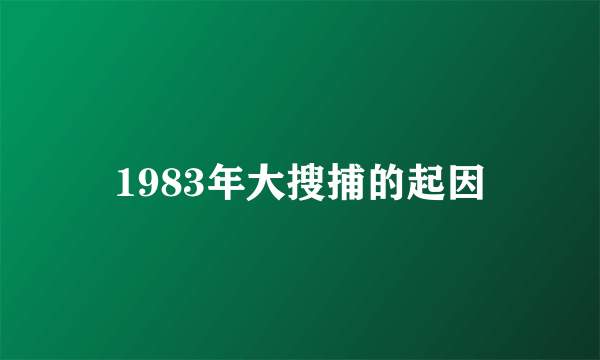 1983年大搜捕的起因